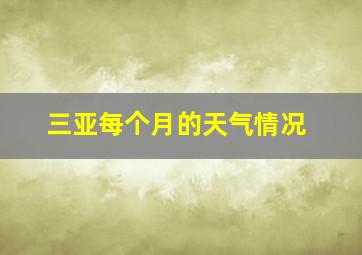 三亚每个月的天气情况